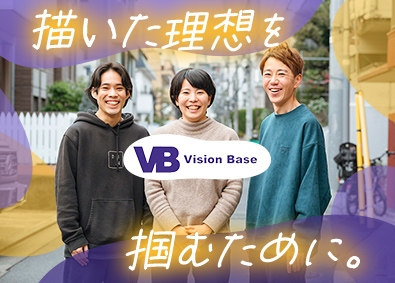 描いた理想を

VB Vision Base

掴むために。